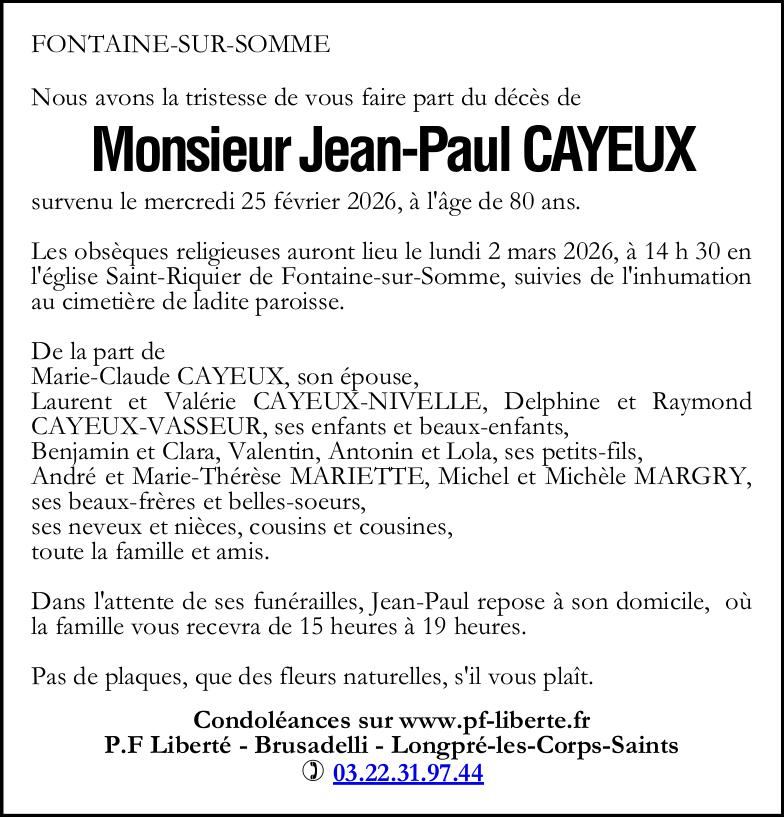 FONTAINE-SUR-SOMME

Nous avons la tristesse de vous faire part du décès de

Monsieur Jean-Paul CAYEUX

survenu le mercredi 25 février 2026, à l'âge de 80 ans.

Les obsèques religieuses auront lieu le lundi 2 mars 2026, à 14 h 30 en l'église Saint-Riquier de Fontaine-sur-Somme, suivies de l'inhumation au cimetière de ladite paroisse.

De la part de
Marie-Claude CAYEUX, son épouse,
Laurent et Valérie CAYEUX-NIVELLE, Delphine et Raymond CAYEUX-VASSEUR, ses enfants et beaux-enfants,
Benjamin et Clara, Valentin, Antonin et Lola, ses petits-fils,
André et Marie-Thérèse MARIETTE, Michel et Michèle MARGRY, ses beaux-frères et belles-soeurs,
ses neveux et nièces, cousins et cousines,
toute la famille et amis.

Dans l'attente de ses funérailles, Jean-Paul repose à son domicile, où la famille vous recevra de 15 heures à 19 heures.

Pas de plaques, que des fleurs naturelles, s'il vous plaît.

Condoléances sur www.pf-liberte.fr
P.F Liberté - Brusadelli - Longpré-les-Corps-Saints
03.22.31.97.44